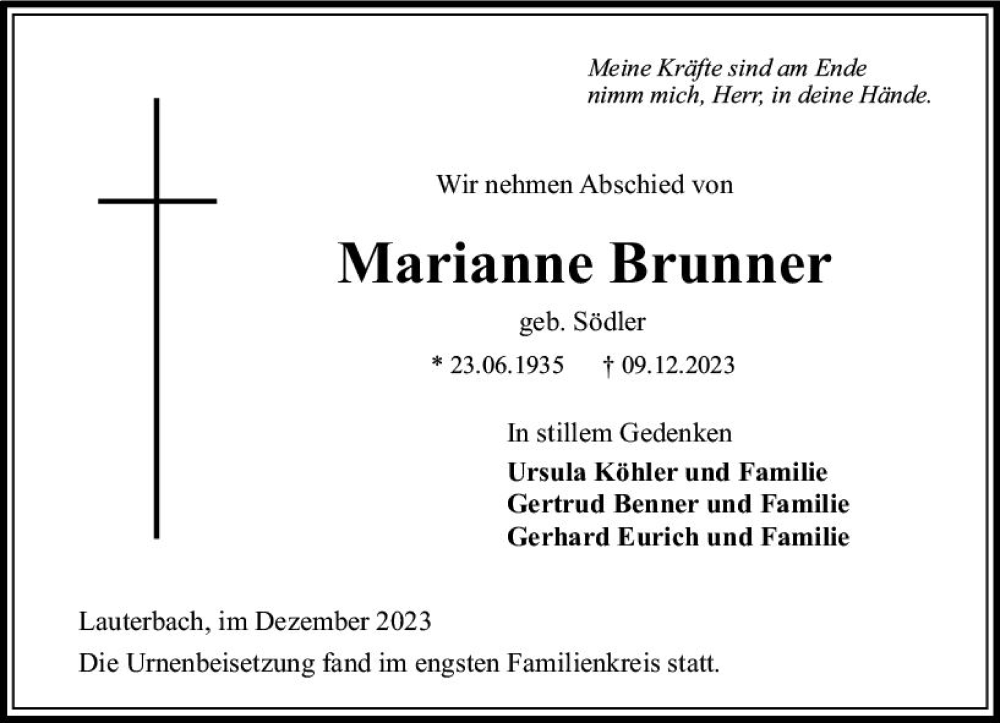 Meine Kräfte sind am Ende
nimm mich, Herr, in deine Hände.

Wir nehmen Abschied von

Marianne Brunner

geb. Södler

* 23.06.1935 † 09.12.2023

In stillem Gedenken

Ursula Köhler und Familie
Gertrud Benner und Familie
Gerhard Eurich und Familie

Lauterbach, im Dezember 2023

Die Urnenbeisetzung fand im engsten Familienkreis statt.